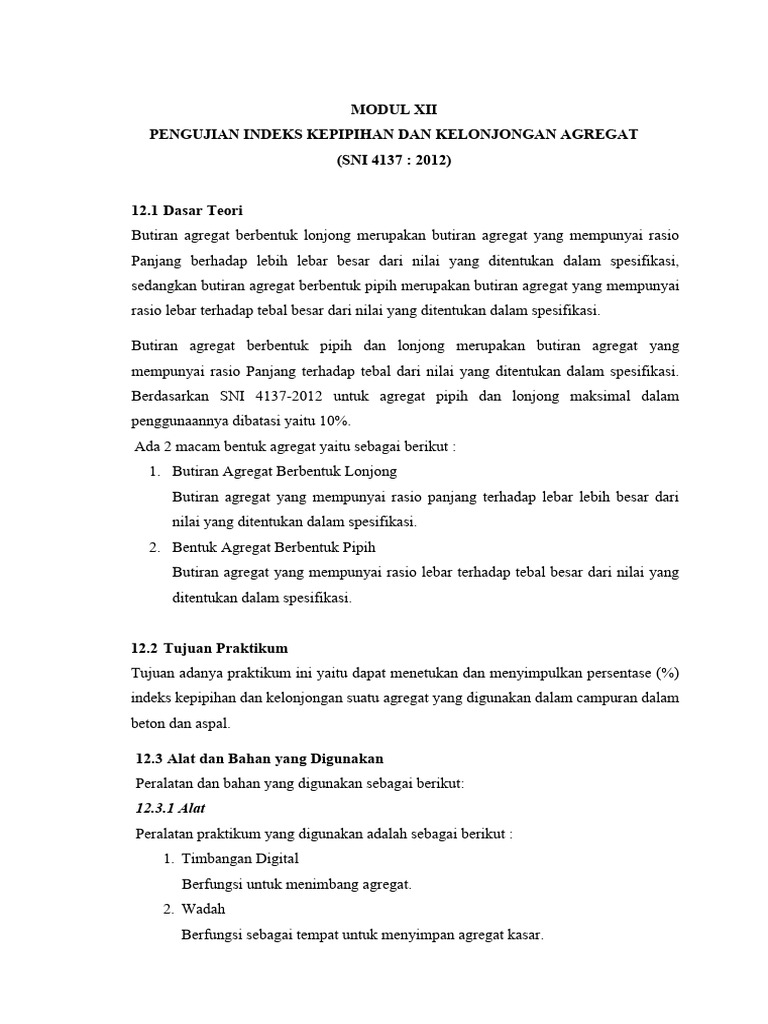 MODUL XII
PENGUJIAN INDEKS KEPIPIHAN DAN KELONJONGAN AGREGAT
(SNI 4137 : 2012)

12.1 Dasar Teori
Butiran agregat berbentuk lonjong merupakan butiran agregat yang mempunyai rasio Panjang berhadap lebih lebar besar dari nilai yang ditentukan dalam spesifikasi, sedangkan butiran agregat berbentuk pipih merupakan butiran agregat yang mempunyai rasio lebar terhadap tebal besar dari nilai yang ditentukan dalam spesifikasi.

Butiran agregat berbentuk pipih dan lonjong merupakan butiran agregat yang mempunyai rasio Panjang terhadap tebal dari nilai yang ditentukan dalam spesifikasi. Berdasarkan SNI 4137-2012 untuk agregat pipih dan lonjong maksimal dalam penggunaannya dibatasi yaitu 10%.
Ada 2 macam bentuk agregat yaitu sebagai berikut :
1. Butiran Agregat Berbentuk Lonjong
Butiran agregat yang mempunyai rasio panjang terhadap lebar lebih besar dari nilai yang ditentukan dalam spesifikasi.
2. Bentuk Agregat Berbentuk Pipih
Butiran agregat yang mempunyai rasio lebar terhadap tebal besar dari nilai yang ditentukan dalam spesifikasi.

12.2 Tujuan Praktikum
Tujuan adanya praktikum ini yaitu dapat menetukan dan menyimpulkan persentase (%) indeks kepipihan dan kelonjongan suatu agregat yang digunakan dalam campuran dalam beton dan aspal.

12.3 Alat dan Bahan yang Digunakan
Peralatan dan bahan yang digunakan sebagai berikut:
12.3.1 Alat
Peralatan praktikum yang digunakan adalah sebagai berikut :
1. Timbangan Digital
Berfungsi untuk menimbang agregat.
2. Wadah
Berfungsi sebagai tempat untuk menyimpan agregat kasar.